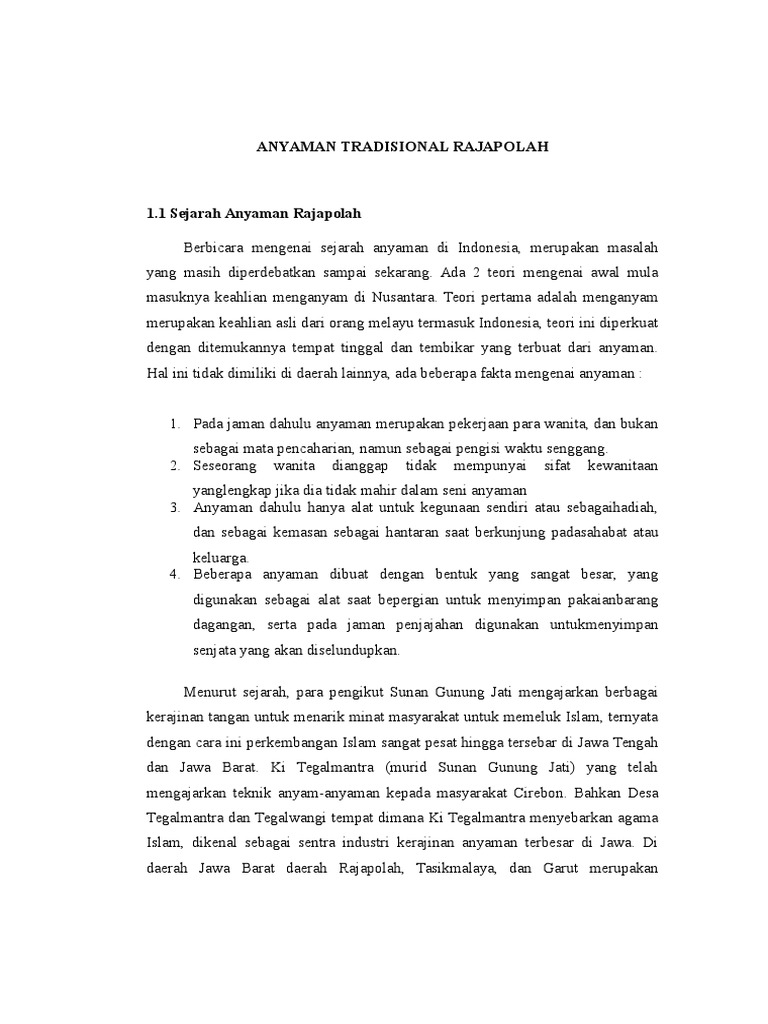 ANYAMAN TRADISIONAL RAJAPOLAH

1.1 Sejarah Anyaman Rajapolah

Berbicara mengenai sejarah anyaman di Indonesia, merupakan masalah yang masih diperdebatkan sampai sekarang. Ada 2 teori mengenai awal mula masuknya keahlian menganyam di Nusantara. Teori pertama adalah menganyam merupakan keahlian asli dari orang melayu termasuk Indonesia, teori ini diperkuat dengan ditemukannya tempat tinggal dan tembikar yang terbuat dari anyaman. Hal ini tidak dimiliki di daerah lainnya, ada beberapa fakta mengenai anyaman :

1. Pada jaman dahulu anyaman merupakan pekerjaan para wanita, dan bukan sebagai mata pencaharian, namun sebagai pengisi waktu senggang.
2. Seseorang wanita dianggap tidak mempunyai sifat kewanitaan yanglengkap jika dia tidak mahir dalam seni anyaman
3. Anyaman dahulu hanya alat untuk kegunaan sendiri atau sebagaihadiah, dan sebagai kemasan sebagai hantaran saat berkunjung padasahabat atau keluarga.
4. Beberapa anyaman dibuat dengan bentuk yang sangat besar, yang digunakan sebagai alat saat bepergian untuk menyimpan pakaianbarang dagangan, serta pada jaman penjajahan digunakan untukmenyimpan senjata yang akan diselundupkan.

Menurut sejarah, para pengikut Sunan Gunung Jati mengajarkan berbagai kerajinan tangan untuk menarik minat masyarakat untuk memeluk Islam, ternyata dengan cara ini perkembangan Islam sangat pesat hingga tersebar di Jawa Tengah dan Jawa Barat. Ki Tegalmantra (murid Sunan Gunung Jati) yang telah mengajarkan teknik anyam-anyaman kepada masyarakat Cirebon. Bahkan Desa Tegalmantra dan Tegalwangi tempat dimana Ki Tegalmantra menyebarkan agama Islam, dikenal sebagai sentra industri kerajinan anyaman terbesar di Jawa. Di daerah Jawa Barat daerah Rajapolah, Tasikmalaya, dan Garut merupakan